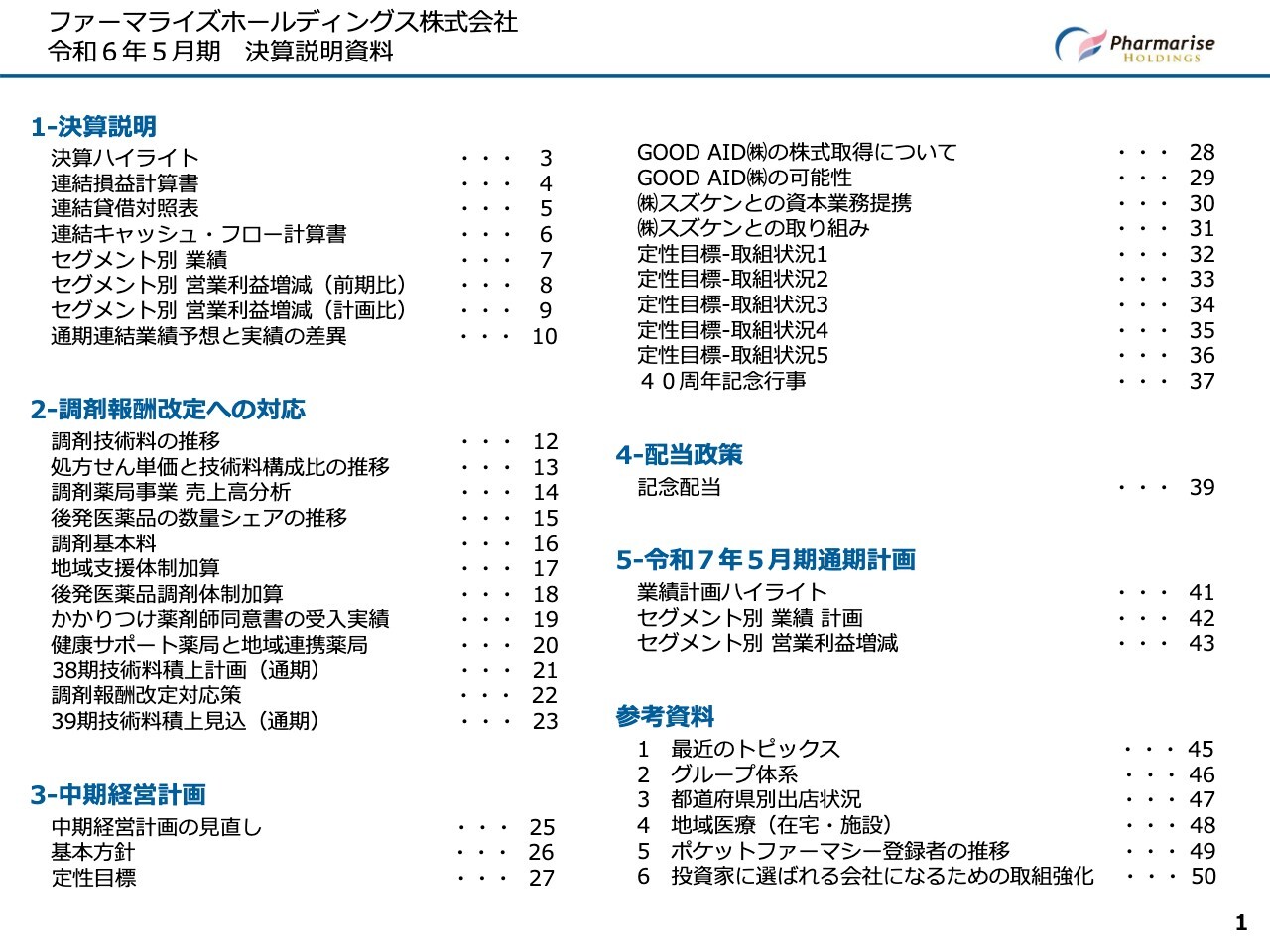 ファーマライズホールディングス株式会社
令和６年５月期　決算説明資料

Pharmarise
HOLDINGS

1-決算説明
決算ハイライト ・・・ 3
連結損益計算書 ・・・ 4
連結貸借対照表 ・・・ 5
連結キャッシュ・フロー計算書 ・・・ 6
セグメント別 業績 ・・・ 7
セグメント別 営業利益増減（前期比） ・・・ 8
セグメント別 営業利益増減（計画比） ・・・ 9
通期連結業績予想と実績の差異 ・・・ 10

2-調剤報酬改定への対応
調剤技術料の推移 ・・・ 12
処方せん単価と技術料構成比の推移 ・・・ 13
調剤薬局事業 売上高分析 ・・・ 14
後発医薬品の数量シェアの推移 ・・・ 15
調剤基本料 ・・・ 16
地域支援体制加算 ・・・ 17
後発医薬品調剤体制加算 ・・・ 18
かかりつけ薬剤師同意書の受入実績 ・・・ 19
健康サポート薬局と地域連携薬局 ・・・ 20
38期技術料積上計画（通期） ・・・ 21
調剤報酬改定対応策 ・・・ 22
39期技術料積上見込（通期） ・・・ 23

3-中期経営計画
中期経営計画の見直し ・・・ 25
基本方針 ・・・ 26
定性目標 ・・・ 27

GOOD AID㈱の株式取得について ・・・ 28
GOOD AID㈱の可能性 ・・・ 29
㈱スズケンとの資本業務提携 ・・・ 30
㈱スズケンとの取り組み ・・・ 31
定性目標-取組状況1 ・・・ 32
定性目標-取組状況2 ・・・ 33
定性目標-取組状況3 ・・・ 34
定性目標-取組状況4 ・・・ 35
定性目標-取組状況5 ・・・ 36
４０周年記念行事 ・・・ 37

4-配当政策
記念配当 ・・・ 39

5-令和７年５月期通期計画
業績計画ハイライト ・・・ 41
セグメント別 業績 計画 ・・・ 42
セグメント別 営業利益増減 ・・・ 43

参考資料
1 最近のトピックス ・・・ 45
2 グループ体系 ・・・ 46
3 都道府県別出店状況 ・・・ 47
4 地域医療（在宅・施設） ・・・ 48
5 ポケットファーマシー登録者の推移 ・・・ 49
6 投資家に選ばれる会社になるための取組強化 ・・・ 50

1